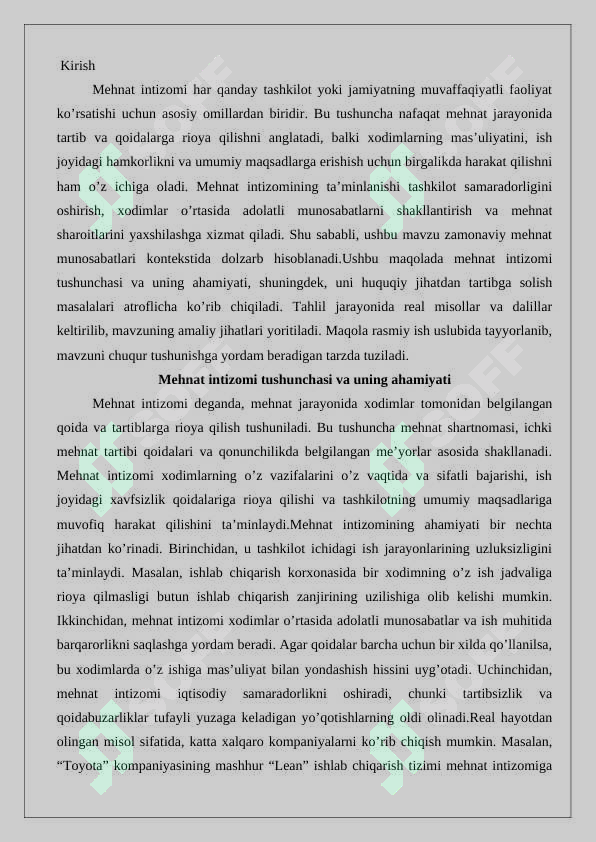 Kirish

Mehnat intizomi har qanday tashkilot yoki jamiyatning muvaffaqiyatli faoliyat ko'rsatishi uchun asosiy omillardan biridir. Bu tushuncha nafaqat mehnat jarayonida tartib va qoidalarga rioya qilishni anglatadi, balki xodimlarning mas'uliyatini, ish joyidagi hamkorlikni va umumiy maqsadlarga erishish uchun birgalikda harakat qilishni ham o'z ichiga oladi. Mehnat intizomining ta'minlanishi tashkilot samaradorligini oshirish, xodimlar o'rtasida adolatli munosabatlarni shakllantirish va mehnat sharoitlarini yaxshilashga xizmat qiladi. Shu sababli, ushbu mavzu zamonaviy mehnat munosabatlari kontekstida dolzarb hisoblanadi.Ushbu maqolada mehnat intizomi tushunchasi va uning ahamiyati, shuningdek, uni huquqiy jihatdan tartibga solish masalalari atroflicha ko'rib chiqiladi. Tahlil jarayonida real misollar va dalillar keltirilib, mavzuning amaliy jihatlari yoritiladi. Maqola rasmiy ish uslubida tayyorlanib, mavzuni chuqur tushunishga yordam beradigan tarzda tuziladi.

Mehnat intizomi tushunchasi va uning ahamiyati

Mehnat intizomi deganda, mehnat jarayonida xodimlar tomonidan belgilangan qoida va tartiblarga rioya qilish tushuniladi. Bu tushuncha mehnat shartnomasi, ichki mehnat tartibi qoidalari va qonunchilikda belgilangan me'yorlar asosida shakllanadi. Mehnat intizomi xodimlarning o'z vazifalarini o'z vaqtida va sifatli bajarishi, ish joyidagi xavfsizlik qoidalariga rioya qilishi va tashkilotning umumiy maqsadlariga muvofiq harakat qilishini ta'minlaydi.Mehnat intizomining ahamiyati bir nechta jihatdan ko'rinadi. Birinchidan, u tashkilot ichidagi ish jarayonlarining uzluksizligini ta'minlaydi. Masalan, ishlab chiqarish korxonasida bir xodimning o'z ish jadvaliga rioya qilmasligi butun ishlab chiqarish zanjirining uzilishiga olib kelishi mumkin. Ikkinchidan, mehnat intizomi xodimlar o'rtasida adolatli munosabatlar va ish muhitida barqarorlikni saqlashga yordam beradi. Agar qoidalar barcha uchun bir xilda qo'llanilsa, bu xodimlarda o'z ishiga mas'uliyat bilan yondashish hissini uyg'otadi. Uchinchidan, mehnat intizomi iqtisodiy samaradorlikni oshiradi, chunki tartibsizlik va qoidabuzarliklar tufayli yuzaga keladigan yo'qotishlarning oldi olinadi.Real hayotdan olingan misol sifatida, katta xalqaro kompaniyalarni ko'rib chiqish mumkin. Masalan, "Toyota" kompaniyasining mashhur "Lean" ishlab chiqarish tizimi mehnat intizomiga